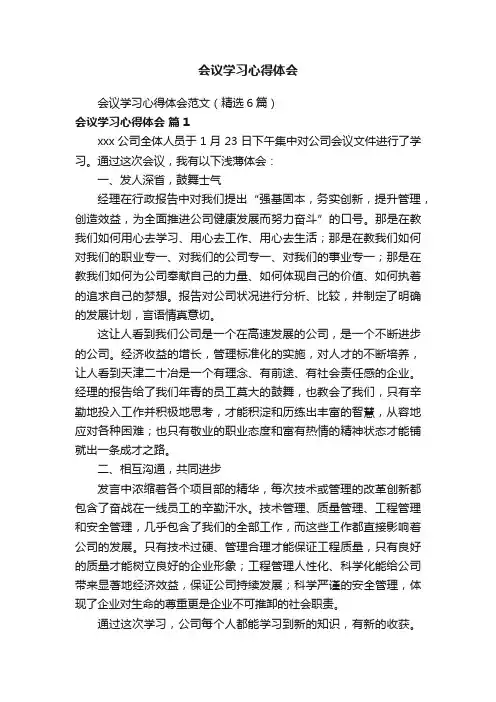 会议学习心得体会

会议学习心得体会范文（精选6篇）

会议学习心得体会 篇1

xxx公司全体人员于1月23日下午集中对公司会议文件进行了学习。通过这次会议，我有以下浅薄体会：

一、发人深省，鼓舞士气

经理在行政报告中对我们提出“强基固本，务实创新，提升管理，创造效益，为全面推进公司健康发展而努力奋斗”的口号。那是在教我们如何用心去学习、用心去工作、用心去生活；那是在教我们如何对我们的职业专一、对我们的公司专一、对我们的事业专一；那是在教我们如何为公司奉献自己的力量、如何体现自己的价值、如何执着的追求自己的梦想。报告对公司状况进行分析、比较，并制定了明确的发展计划，言语情真意切。

这让人看到我们公司是一个在高速发展的公司，是一个不断进步的公司。经济收益的增长，管理标准化的实施，对人才的不断培养，让人看到天津二十冶是一个有理念、有前途、有社会责任感的企业。经理的报告给了我们年青的员工莫大的鼓舞，也教会了我们，只有辛勤地投入工作并积极地思考，才能积淀和历练出丰富的智慧，从容地应对各种困难；也只有敬业的职业态度和富有热情的精神状态才能铺就出一条成才之路。

二、相互沟通，共同进步

发言中浓缩着各个项目部的精华，每次技术或管理的改革创新都包含了奋战在一线员工的辛勤汗水。技术管理、质量管理、工程管理和安全管理，几乎包含了我们的全部工作，而这些工作都直接影响着公司的发展。只有技术过硬、管理合理才能保证工程质量，只有良好的质量才能树立良好的企业形象；工程管理人性化、科学化能给公司带来显著地经济效益，保证公司持续发展；科学严谨的安全管理，体现了企业对生命的尊重更是企业不可推卸的社会职责。

通过这次学习，公司每个人都能学习到新的知识，有新的收获。